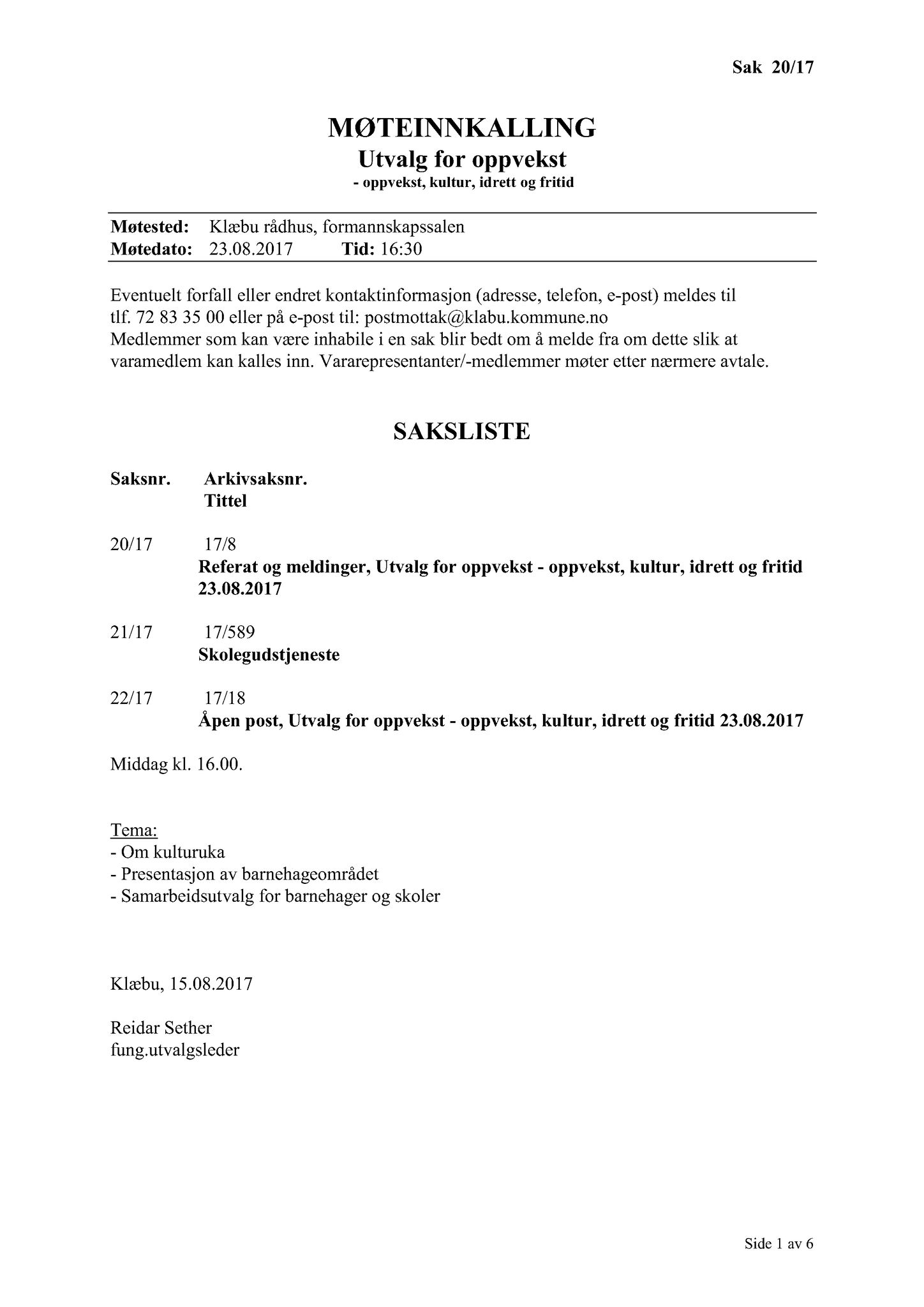 Sak 20/17

MØTEINNKALLING
Utvalg for oppvekst
- oppvekst, kultur, idrett og fritid

Møtested: Klæbu rådhus, formannskapssalen
Møtedato: 23.08.2017 Tid: 16:30

Eventuelt forfall eller endret kontaktinformasjon (adresse, telefon, e-post) meldes til tlf. 72 83 35 00 eller på e-post til: postmottak@klabu.kommune.no
Medlemmer som kan være inhabile i en sak blir bedt om å melde fra om dette slik at varamedlem kan kalles inn. Vararepresentanter/-medlemmer møter etter nærmere avtale.

SAKSLISTE

Saksnr. Arkivsaksnr.
Tittel

20/17 17/8
Referat og meldinger, Utvalg for oppvekst - oppvekst, kultur, idrett og fritid 23.08.2017

21/17 17/589
Skolegudstjeneste

22/17 17/18
Åpen post, Utvalg for oppvekst - oppvekst, kultur, idrett og fritid 23.08.2017

Middag kl. 16.00.

Tema:
- Om kulturuka
- Presentasjon av barnehageområdet
- Samarbeidsutvalg for barnehager og skoler

Klæbu, 15.08.2017

Reidar Sether
fung.utvalgsleder

Side 1 av 6